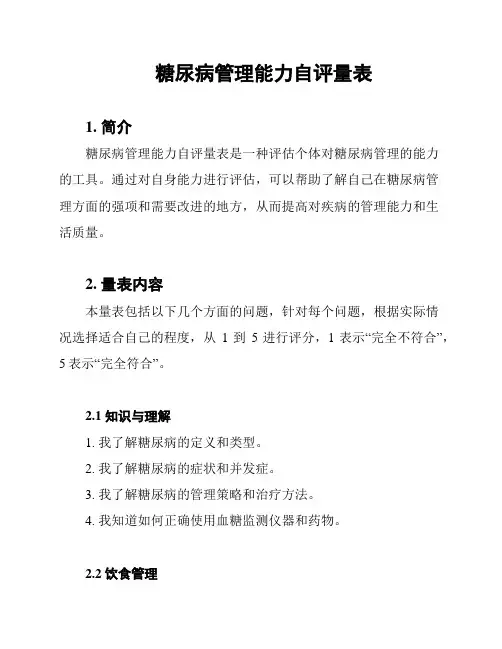 糖尿病管理能力自评量表

1. 简介

糖尿病管理能力自评量表是一种评估个体对糖尿病管理的能力的工具。通过对自身能力进行评估，可以帮助了解自己在糖尿病管理方面的强项和需要改进的地方，从而提高对疾病的管理能力和生活质量。

2. 量表内容

本量表包括以下几个方面的问题，针对每个问题，根据实际情况选择适合自己的程度，从 1 到 5 进行评分，1 表示“完全不符合”，5 表示“完全符合”。

2.1 知识与理解

1. 我了解糖尿病的定义和类型。

2. 我了解糖尿病的症状和并发症。

3. 我了解糖尿病的管理策略和治疗方法。

4. 我知道如何正确使用血糖监测仪器和药物。

2.2 饮食管理